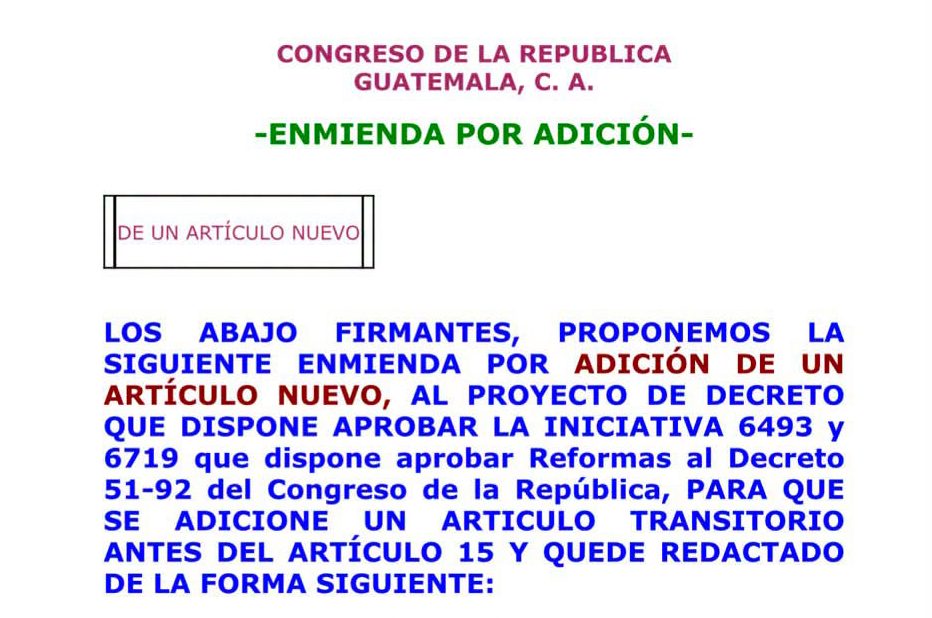 CONGRESO DE LA REPUBLICA
GUATEMALA, C. A.

-ENMIENDA POR ADICIÓN-

DE UN ARTÍCULO NUEVO

LOS ABAJO FIRMANTES, PROPONEMOS LA SIGUIENTE ENMIENDA POR ADICIÓN DE UN ARTÍCULO NUEVO, AL PROYECTO DE DECRETO QUE DISPONE APROBAR LA INICIATIVA 6493 y 6719 que dispone aprobar Reformas al Decreto 51-92 del Congreso de la República, PARA QUE SE ADICIONE UN ARTICULO TRANSITORIO ANTES DEL ARTÍCULO 15 Y QUEDE REDACTADO DE LA FORMA SIGUIENTE: